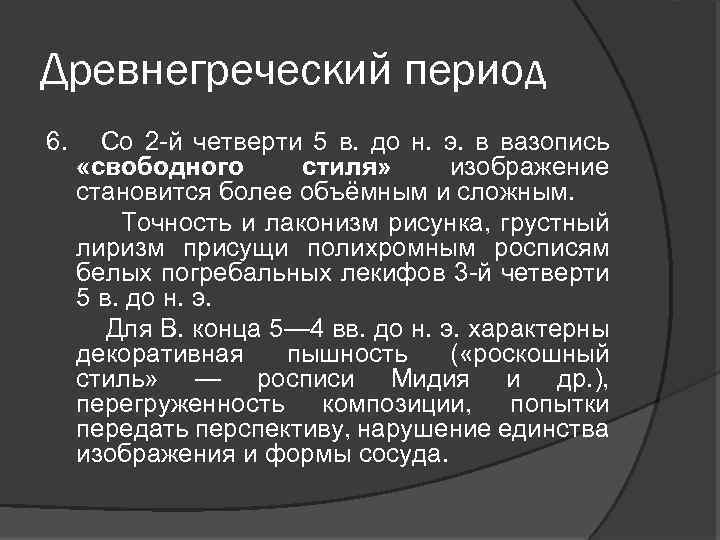 Древнегреческий период

6. Со 2-й четверти 5 в. до н. э. в вазопись «свободного стиля» изображение становится более объёмным и сложным.

Точность и лаконизм рисунка, грустный лиризм присущи полихромным росписям белых погребальных лекифов 3-й четверти 5 в. до н. э.

Для В. конца 5—4 вв. до н. э. характерны декоративная пышность («роскошный стиль» — росписи Мидия и др.), перегруженность композиции, попытки передать перспективу, нарушение единства изображения и формы сосуда.